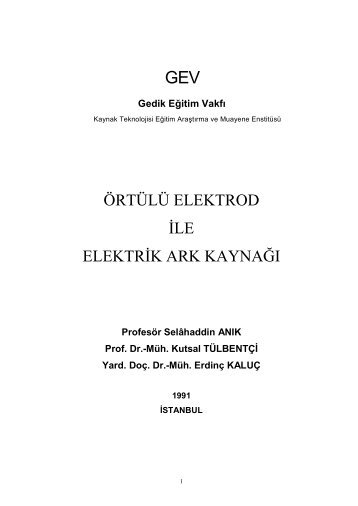 GEV

Gedik Eğitim Vakfı

Kaynak Teknolojisi Eğitim Araştırma ve Muayene Enstitüsü

ÖRTÜLÜ ELEKTROD

İLE

ELEKTRİK ARK KAYNAĞI

Profesör Selâhaddin ANIK

Prof. Dr.-Müh. Kutsal TÜLBENTÇİ

Yard. Doç. Dr.-Müh. Erdinç KALUÇ

1991

İSTANBUL

I